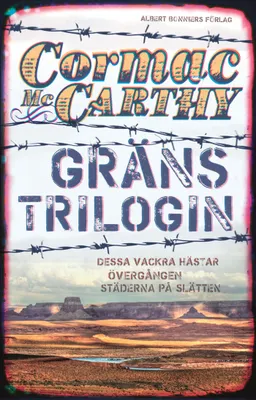 ALBERT BONNIERS FÖRLAG

Cormac McCARTHY

GRÄNS TRILOGIN

DESSA VACKRA HÄSTAR
ÖVERGÅNGEN
STÄDERNA PÅ SLÄTTEN